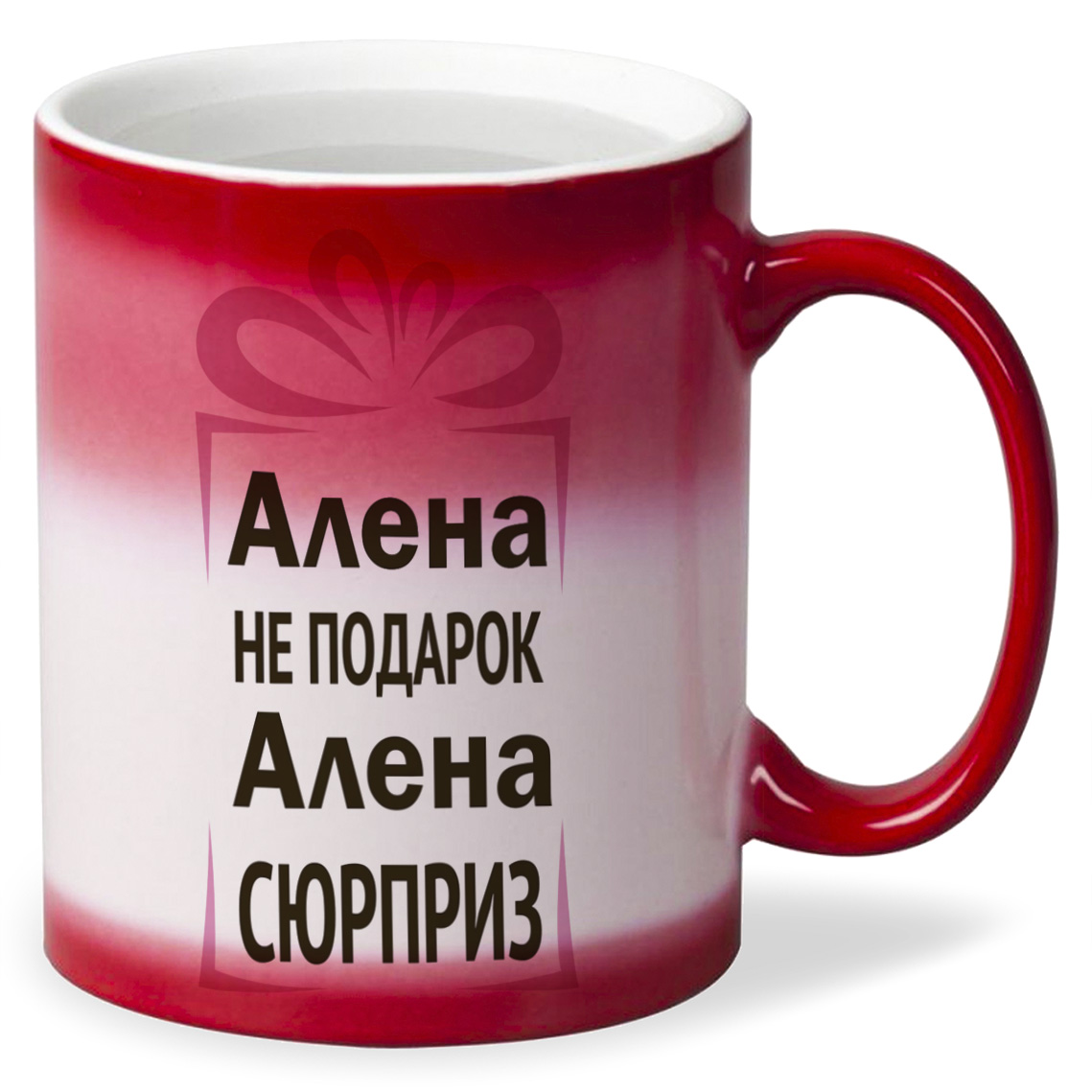 Алена
НЕ ПОДАРОК
Алена
СЮРПРИЗ